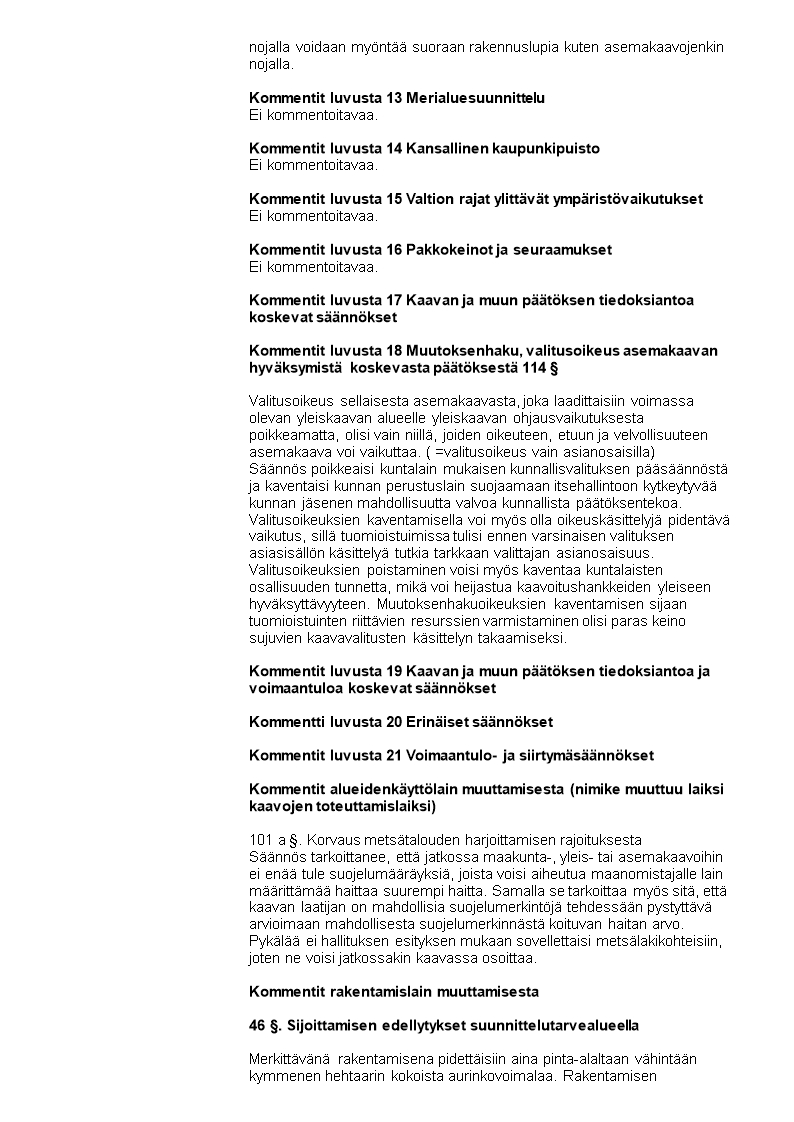 nojalla voidaan myöntää suoraan rakennuslupia kuten asemakaavojenkin nojalla.

**Kommentit luvusta 13 Merialuesuunnittelu**
Ei kommentoitavaa.

**Kommentit luvusta 14 Kansallinen kaupunkipuisto**
Ei kommentoitavaa.

**Kommentit luvusta 15 Valtion rajat ylittävät ympäristövaikutukset**
Ei kommentoitavaa.

**Kommentit luvusta 16 Pakkokeinot ja seuraamukset**
Ei kommentoitavaa.

**Kommentit luvusta 17 Kaavan ja muun päätöksen tiedoksiantoa koskevat säännökset**

**Kommentit luvusta 18 Muutoksenhaku, valitusoikeus asemakaavan hyväksymistä koskevasta päätöksestä 114 §**

Valitusoikeus sellaisesta asemakaavasta, joka laadittaisiin voimassa olevan yleiskaavan alueelle yleiskaavan ohjausvaikutuksesta poikkeamatta, olisi vain niillä, joiden oikeuteen, etuun ja velvollisuuteen asemakaava voi vaikuttaa. ( =valitusoikeus vain asianosaisilla)
Säännös poikkeaisi kuntalain mukaisen kunnallisvalituksen pääsäännöstä ja kaventaisi kunnan perustuslain suojaamaan itsehallintoon kytkeytyvää kunnan jäsenen mahdollisuutta valvoa kunnallista päätöksentekoa. Valitusoikeuksien kaventamisella voi myös olla oikeuskäsittelyjä pidentävä vaikutus, sillä tuomioistuimissa tulisi ennen varsinaisen valituksen asiasisällön käsittelyä tutkia tarkkaan valittajan asianosaisuus. Valitusoikeuksien poistaminen voisi myös kaventaa kuntalaisten osallisuuden tunnetta, mikä voi heijastua kaavoitushankkeiden yleiseen hyväksyttävyyteen. Muutoksenhakuoikeuksien kaventamisen sijaan tuomioistuinten riittävien resurssien varmistaminen olisi paras keino sujuvien kaavavalitusten käsittelyn takaamiseksi.

**Kommentit luvusta 19 Kaavan ja muun päätöksen tiedoksiantoa ja voimaantuloa koskevat säännökset**

**Kommentti luvusta 20 Erinäiset säännökset**

**Kommentit luvusta 21 Voimaantulo- ja siirtymäsäännökset**

**Kommentit alueidenkäyttölain muuttamisesta (nimike muuttuu laiksi kaavojen toteuttamislaiksi)**

101 a §. Korvaus metsätalouden harjoittamisen rajoituksesta
Säännös tarkoittanee, että jatkossa maakunta-, yleis- tai asemakaavoihin ei enää tule suojelumääräyksiä, joista voisi aiheutua maanomistajalle lain määrittämää haittaa suurempi haitta. Samalla se tarkoittaa myös sitä, että kaavan laatijan on mahdollisia suojelumerkintöjä tehdessään pystyttävä arvioimaan mahdollisesta suojelumerkinnästä koituvan haitan arvo. Pykälää ei hallituksen esityksen mukaan sovellettaisi metsälakikohteisiin, joten ne voisi jatkossakin kaavassa osoittaa.

**Kommentit rakentamislain muuttamisesta**

**46 §. Sijoittamisen edellytykset suunnittelutarvealueella**

Merkittävänä rakentamisena pidettäisiin aina pinta-alaltaan vähintään kymmenen hehtaarin kokoista aurinkovoimalaa. Rakentamisen